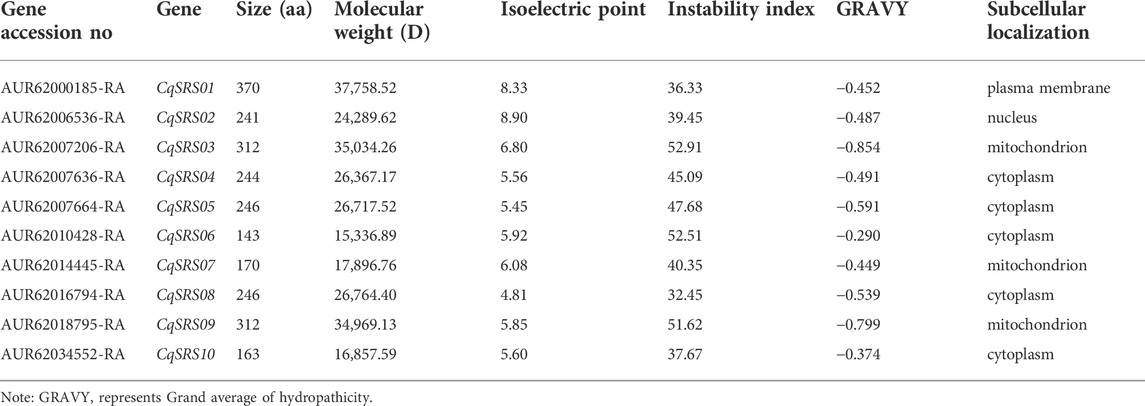 | Gene accession no | Gene | Size (aa) | Molecular weight (D) | Isoelectric point | Instability index | GRAVY | Subcellular localization |
|---|---|---|---|---|---|---|---|
| AUR62000185-RA | CqSRS01 | 370 | 37,758.52 | 8.33 | 36.33 | −0.452 | plasma membrane |
| AUR62006536-RA | CqSRS02 | 241 | 24,289.62 | 8.90 | 39.45 | −0.487 | nucleus |
| AUR62007206-RA | CqSRS03 | 312 | 35,034.26 | 6.80 | 52.91 | −0.854 | mitochondrion |
| AUR62007636-RA | CqSRS04 | 244 | 26,367.17 | 5.56 | 45.09 | −0.491 | cytoplasm |
| AUR62007664-RA | CqSRS05 | 246 | 26,717.52 | 5.45 | 47.68 | −0.591 | cytoplasm |
| AUR62010428-RA | CqSRS06 | 143 | 15,336.89 | 5.92 | 52.51 | −0.290 | cytoplasm |
| AUR62014445-RA | CqSRS07 | 170 | 17,896.76 | 6.08 | 40.35 | −0.449 | mitochondrion |
| AUR62016794-RA | CqSRS08 | 246 | 26,764.40 | 4.81 | 32.45 | −0.539 | cytoplasm |
| AUR62018795-RA | CqSRS09 | 312 | 34,969.13 | 5.85 | 51.62 | −0.799 | mitochondrion |
| AUR62034552-RA | CqSRS10 | 163 | 16,857.59 | 5.60 | 37.67 | −0.374 | cytoplasm |

Note: GRAVY, represents Grand average of hydropathicity.